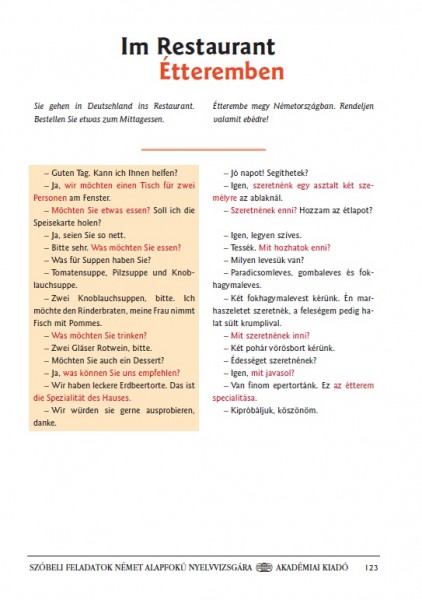 Im Restaurant
Étteremben

Sie gehen in Deutschland ins Restaurant. Bestellen Sie etwas zum Mittagessen.

Étterembe megy Németországban. Rendeljen valamit ebédre!

– Guten Tag. Kann ich Ihnen helfen?
– Ja, wir möchten einen Tisch für zwei Personen am Fenster.
– Möchten Sie etwas essen? Soll ich die Speisekarte holen?
– Ja, seien Sie so nett.
– Bitte sehr. Was möchten Sie essen?
– Was für Suppen haben Sie?
– Tomatensuppe, Pilzsuppe und Knoblauchsuppe.
– Zwei Knoblauchsuppen, bitte. Ich möchte den Rinderbraten, meine Frau nimmt Fisch mit Pommes.
– Was möchten Sie trinken?
– Zwei Gläser Rotwein, bitte.
– Möchten Sie auch ein Dessert?
– Ja, was können Sie uns empfehlen?
– Wir haben leckere Erdbeertorte. Das ist die Spezialität des Hauses.
– Wir würden sie gerne ausprobieren, danke.

– Jó napot! Segíthetek?
– Igen, szeretnénk egy asztalt két személyre az ablaknál.
– Szeretnének enni? Hozzam az étlapot?
– Igen, legyen szíves.
– Tessék. Mit hozhatok enni?
– Milyen levesük van?
– Paradicsomleves, gombaleves és fokhagymaleves.
– Két fokhagymalevest kérünk. Én marhaszeletet szeretnék, a feleségem pedig halat sült krumplival.
– Mit szeretnének inni?
– Két pohár vörösbort kérünk.
– Édességet szeretnének?
– Igen, mit javasol?
– Van finom epertortánk. Ez az étterem specialitása.
– Kipróbáljuk, köszönöm.

SZÓBELI FELADATOK NÉMET ALAPFOKÚ NYELVVIZSGÁRA AKADÉMIAI KIADÓ 123